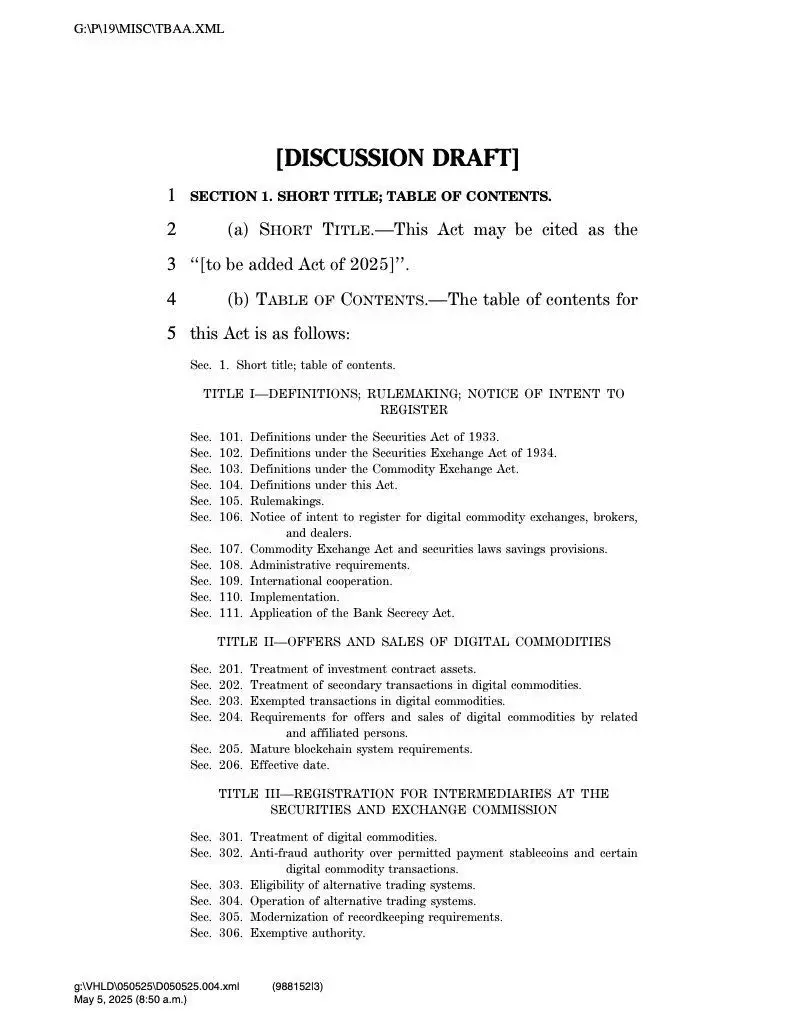 G:\P\19\MISC\TBAA.XML

[DISCUSSION DRAFT]

1 SECTION 1. SHORT TITLE; TABLE OF CONTENTS.

2 (a) SHORT TITLE.—This Act may be cited as the

3 "[to be added Act of 2025]".

4 (b) TABLE OF CONTENTS.—The table of contents for

5 this Act is as follows:

Sec. 1. Short title; table of contents.

TITLE I—DEFINITIONS; RULEMAKING; NOTICE OF INTENT TO REGISTER

Sec. 101. Definitions under the Securities Act of 1933.
Sec. 102. Definitions under the Securities Exchange Act of 1934.
Sec. 103. Definitions under the Commodity Exchange Act.
Sec. 104. Definitions under this Act.
Sec. 105. Rulemakings.
Sec. 106. Notice of intent to register for digital commodity exchanges, brokers, and dealers.
Sec. 107. Commodity Exchange Act and securities laws savings provisions.
Sec. 108. Administrative requirements.
Sec. 109. International cooperation.
Sec. 110. Implementation.
Sec. 111. Application of the Bank Secrecy Act.

TITLE II—OFFERS AND SALES OF DIGITAL COMMODITIES

Sec. 201. Treatment of investment contract assets.
Sec. 202. Treatment of secondary transactions in digital commodities.
Sec. 203. Exempted transactions in digital commodities.
Sec. 204. Requirements for offers and sales of digital commodities by related and affiliated persons.
Sec. 205. Mature blockchain system requirements.
Sec. 206. Effective date.

TITLE III—REGISTRATION FOR INTERMEDIARIES AT THE SECURITIES AND EXCHANGE COMMISSION

Sec. 301. Treatment of digital commodities.
Sec. 302. Anti-fraud authority over permitted payment stablecoins and certain digital commodity transactions.
Sec. 303. Eligibility of alternative trading systems.
Sec. 304. Operation of alternative trading systems.
Sec. 305. Modernization of recordkeeping requirements.
Sec. 306. Exemptive authority.

g:\VHLD\050525\D050525.004.xml (988152|3)
May 5, 2025 (8:50 a.m.)